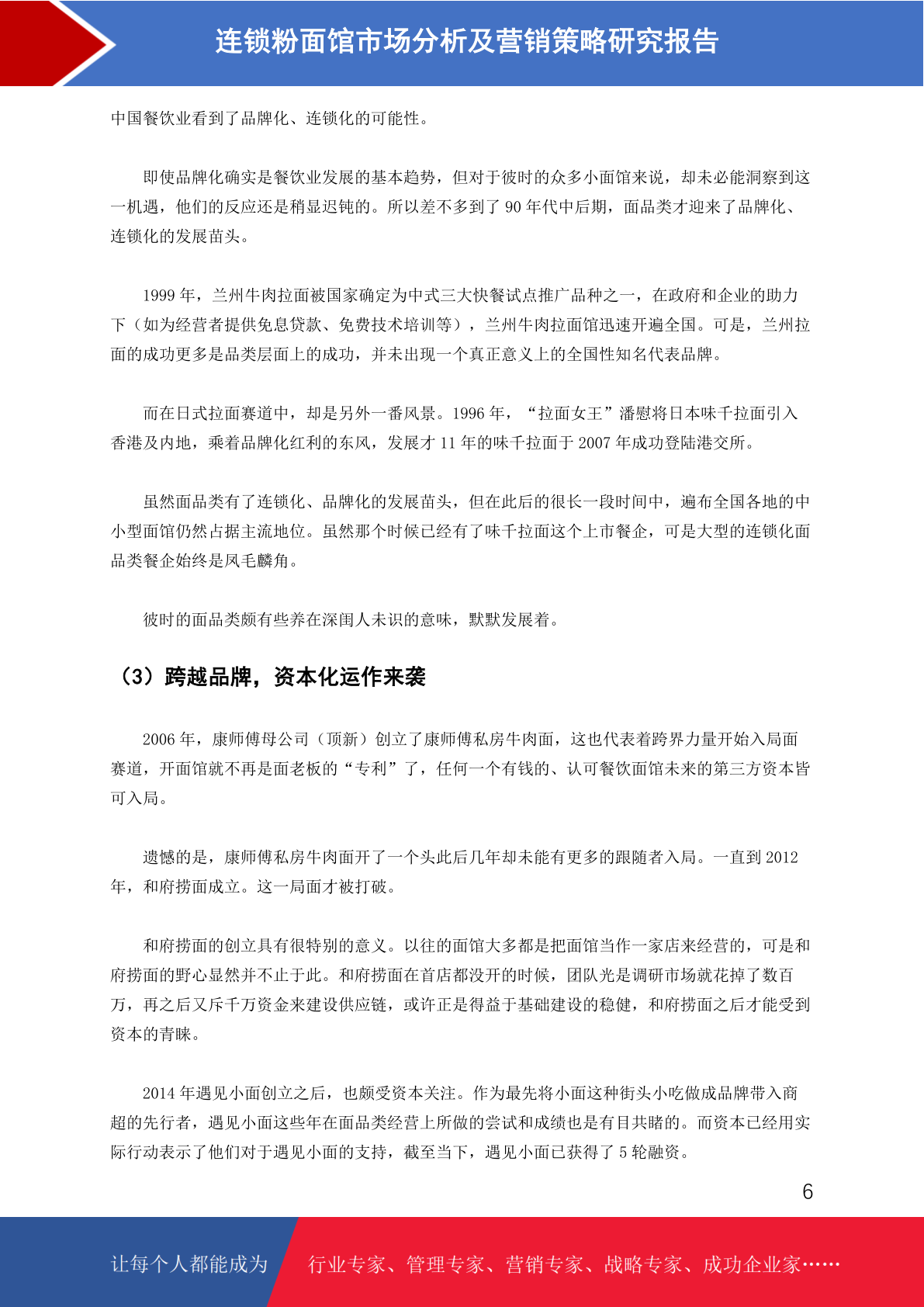 连锁粉面馆市场分析及营销策略研究报告

中国餐饮业看到了品牌化、连锁化的可能性。

即使品牌化确实是餐饮业发展的基本趋势，但对于彼时的众多小面馆来说，却未必能洞察到这一机遇，他们的反应还是稍显迟钝的。所以差不多到了 90 年代中后期，面品类才迎来了品牌化、连锁化的发展苗头。

1999 年，兰州牛肉拉面被国家确定为中式三大快餐试点推广品种之一，在政府和企业的助力下（如为经营者提供免息贷款、免费技术培训等），兰州牛肉拉面馆迅速开遍全国。可是，兰州拉面的成功更多是品类层面上的成功，并未出现一个真正意义上的全国性知名代表品牌。

而在日式拉面赛道中，却是另外一番风景。1996 年，“拉面女王”潘慰将日本味千拉面引入香港及内地，乘着品牌化红利的东风，发展才 11 年的味千拉面于 2007 年成功登陆港交所。

虽然面品类有了连锁化、品牌化的发展苗头，但在此后的很长一段时间中，遍布全国各地的中小型面馆仍然占据主流地位。虽然那个时候已经有了味千拉面这个上市餐企，可是大型的连锁化面品类餐企始终是凤毛麟角。

彼时的面品类颇有些养在深闺人未识的意味，默默发展着。

（3）跨越品牌，资本化运作来袭

2006 年，康师傅母公司（顶新）创立了康师傅私房牛肉面，这也代表着跨界力量开始入局面赛道，开面馆就不再是面老板的“专利”了，任何一个有钱的、认可餐饮面馆未来的第三方资本皆可入局。

遗憾的是，康师傅私房牛肉面开了一个头此后几年却未能有更多的跟随者入局。一直到 2012 年，和府捞面成立。这一局面才被打破。

和府捞面的创立具有很特别的意义。以往的面馆大多都是把面馆当作一家店来经营的，可是和府捞面的野心显然并不止于此。和府捞面在首店都没开的时候，团队光是调研市场就花掉了数百万，再之后又斥千万资金来建设供应链，或许正是得益于基础建设的稳健，和府捞面之后才能受到资本的青睐。

2014 年遇见小面创立之后，也颇受资本关注。作为最先将小面这种街头小吃做成品牌带入商超的先行者，遇见小面这些年在面品类经营上所做的尝试和成绩也是有目共睹的。而资本已经用实际行动表示了他们对于遇见小面的支持，截至当下，遇见小面已获得了 5 轮融资。

6

让每个人都能成为 行业专家、管理专家、营销专家、战略专家、成功企业家……